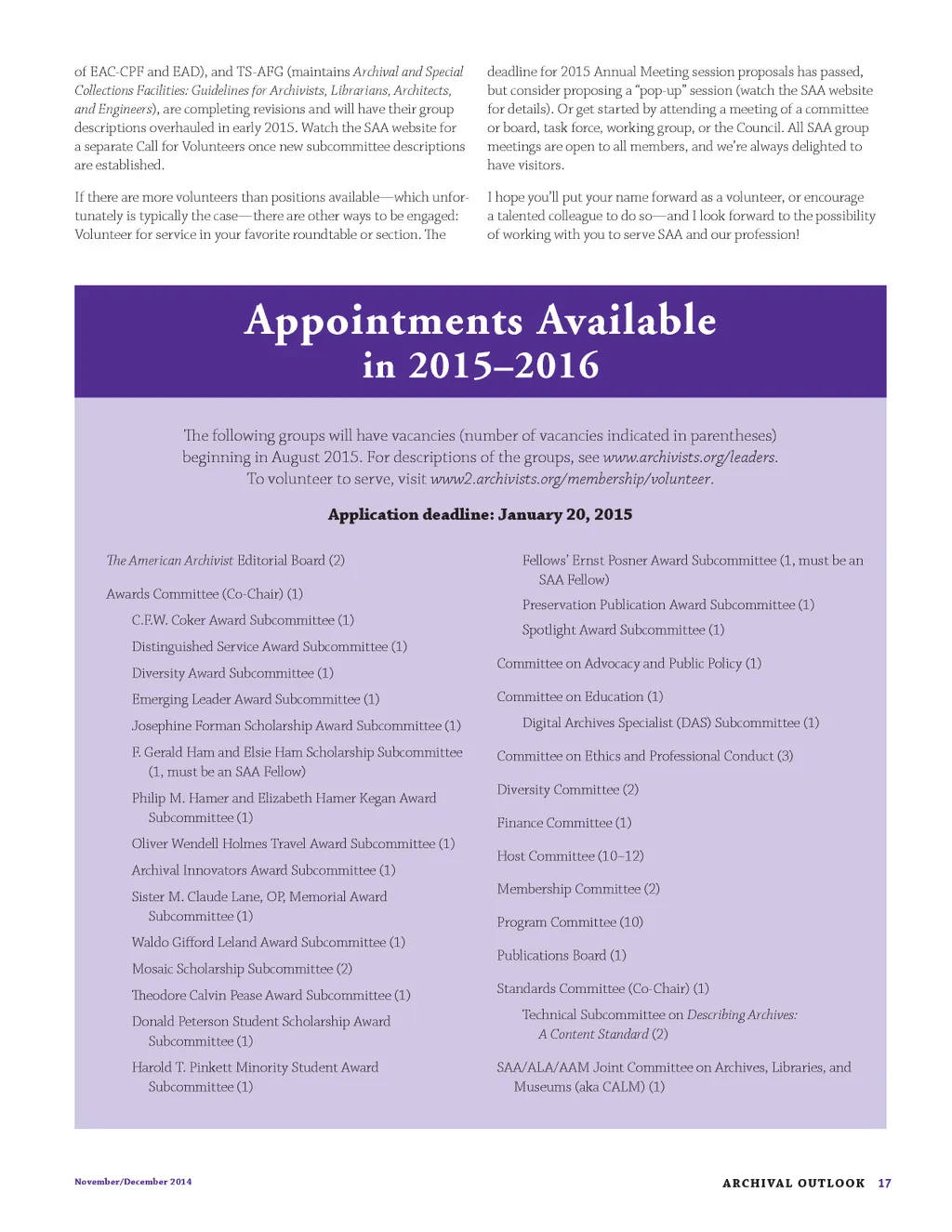 of EAC-CPF and EAD), and TS-AFG (maintains Archival and Special Collections Facilities: Guidelines for Archivists, Librarians, Architects, and Engineers), are completing revisions and will have their group descriptions overhauled in early 2015. Watch the SAA website for a separate Call for Volunteers once new subcommittee descriptions are established.

If there are more volunteers than positions available—which unfortunately is typically the case—there are other ways to be engaged: Volunteer for service in your favorite roundtable or section. The deadline for 2015 Annual Meeting session proposals has passed, but consider proposing a "pop-up" session (watch the SAA website for details). Or get started by attending a meeting of a committee or board, task force, working group, or the Council. All SAA group meetings are open to all members, and we're always delighted to have visitors.

I hope you'll put your name forward as a volunteer, or encourage a talented colleague to do so—and I look forward to the possibility of working with you to serve SAA and our profession!

Appointments Available in 2015–2016

The following groups will have vacancies (number of vacancies indicated in parentheses) beginning in August 2015. For descriptions of the groups, see www.archivists.org/leaders. To volunteer to serve, visit www2.archivists.org/membership/volunteer.

Application deadline: January 20, 2015

The American Archivist Editorial Board (2)

Awards Committee (Co-Chair) (1)

C.F.W. Coker Award Subcommittee (1)

Distinguished Service Award Subcommittee (1)

Diversity Award Subcommittee (1)

Emerging Leader Award Subcommittee (1)

Josephine Forman Scholarship Award Subcommittee (1)

F. Gerald Ham and Elsie Ham Scholarship Subcommittee (1, must be an SAA Fellow)

Philip M. Hamer and Elizabeth Hamer Kegan Award Subcommittee (1)

Oliver Wendell Holmes Travel Award Subcommittee (1)

Archival Innovators Award Subcommittee (1)

Sister M. Claude Lane, OP, Memorial Award Subcommittee (1)

Waldo Gifford Leland Award Subcommittee (1)

Mosaic Scholarship Subcommittee (2)

Theodore Calvin Pease Award Subcommittee (1)

Donald Peterson Student Scholarship Award Subcommittee (1)

Harold T. Pinkett Minority Student Award Subcommittee (1)

Fellows' Ernst Posner Award Subcommittee (1, must be an SAA Fellow)

Preservation Publication Award Subcommittee (1)

Spotlight Award Subcommittee (1)

Committee on Advocacy and Public Policy (1)

Committee on Education (1)

Digital Archives Specialist (DAS) Subcommittee (1)

Committee on Ethics and Professional Conduct (3)

Diversity Committee (2)

Finance Committee (1)

Host Committee (10–12)

Membership Committee (2)

Program Committee (10)

Publications Board (1)

Standards Committee (Co-Chair) (1)

Technical Subcommittee on Describing Archives: A Content Standard (2)

SAA/ALA/AAM Joint Committee on Archives, Libraries, and Museums (aka CALM) (1)

November/December 2014

ARCHIVAL OUTLOOK 17